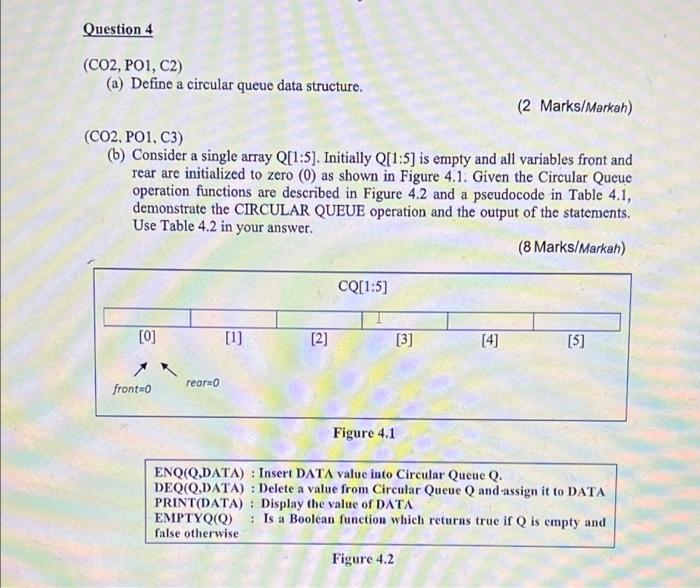 Question 4

(CO2, PO1, C2)

(a) Define a circular queue data structure.

(2 Marks/Markah)

(CO2, PO1, C3)

(b) Consider a single array Q[1:5]. Initially Q[1:5] is empty and all variables front and rear are initialized to zero (0) as shown in Figure 4.1. Given the Circular Queue operation functions are described in Figure 4.2 and a pseudocode in Table 4.1, demonstrate the CIRCULAR QUEUE operation and the output of the statements. Use Table 4.2 in your answer.

(8 Marks/Markah)

CQ[1:5]

[0] [1] [2] [3] [4] [5]

front=0 rear=0

Figure 4.1

ENQ(Q,DATA) : Insert DATA value into Circular Queue Q.
DEQ(Q,DATA) : Delete a value from Circular Queue Q and assign it to DATA
PRINT(DATA) : Display the value of DATA
EMPTYQ(Q) : Is a Boolean function which returns true if Q is empty and false otherwise

Figure 4.2